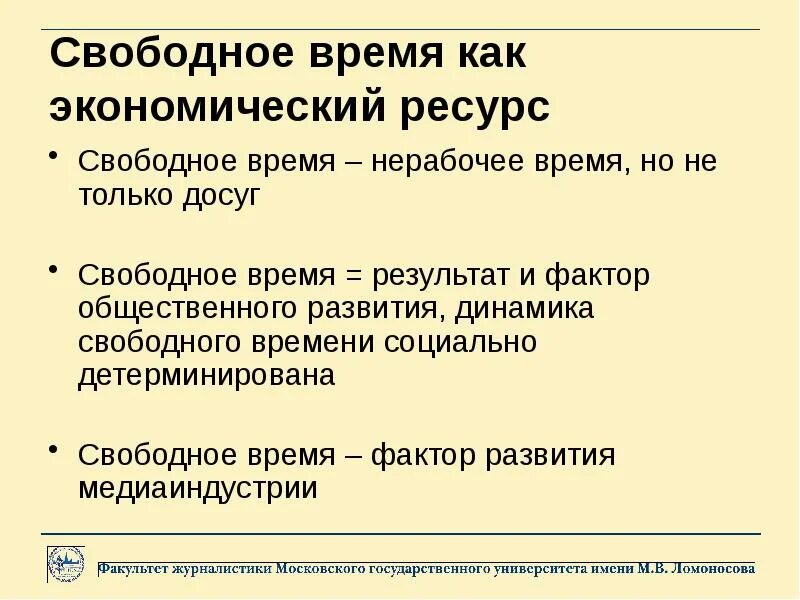 Свободное время как экономический ресурс

• Свободное время – нерабочее время, но не только досуг

• Свободное время = результат и фактор общественного развития, динамика свободного времени социально детерминирована

• Свободное время – фактор развития медиаиндустрии

Факультет журналистики Московского государственного университета имени М.В. Ломоносова